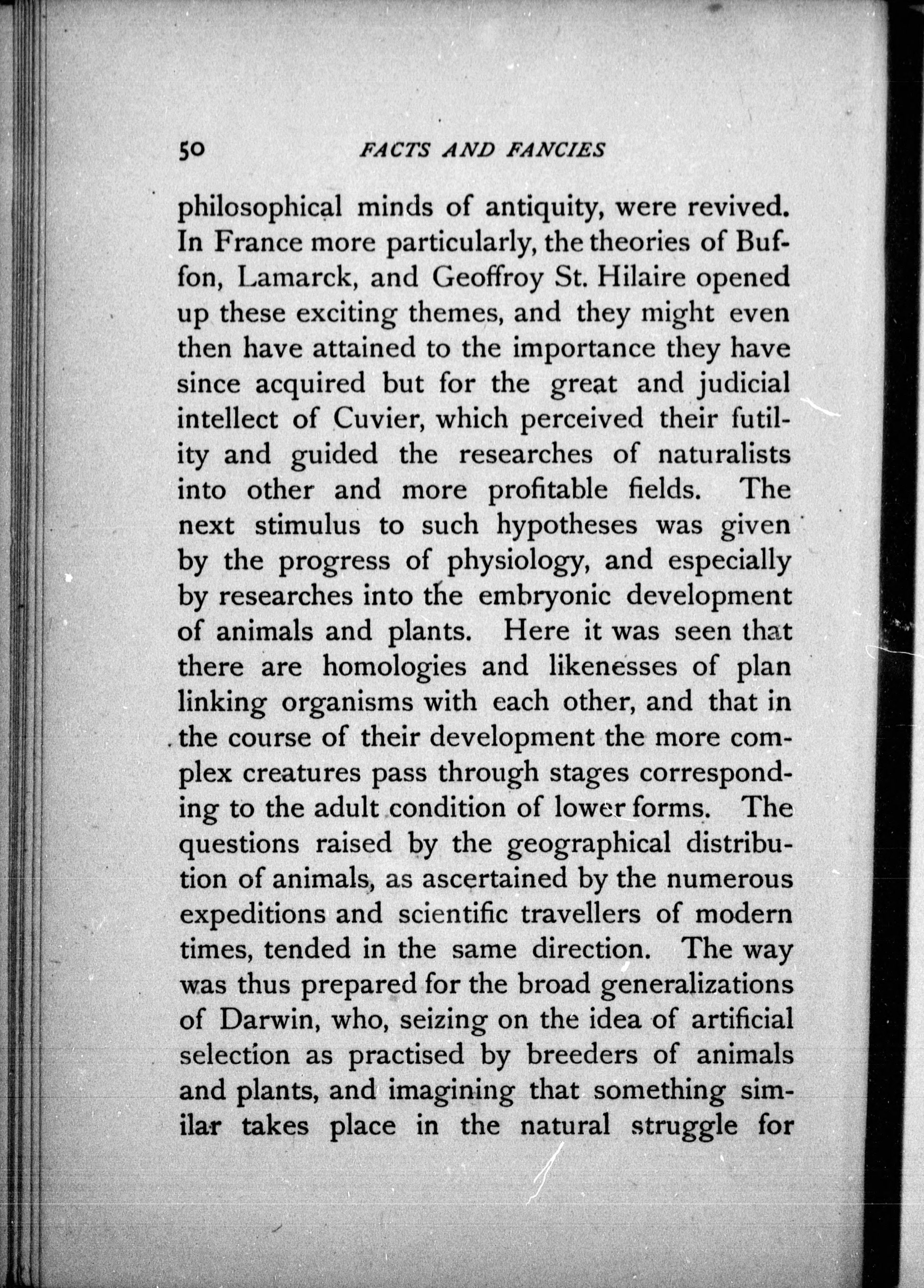 50 FACTS AND FANCIES

philosophical minds of antiquity, were revived. In France more particularly, the theories of Buffon, Lamarck, and Geoffroy St. Hilaire opened up these exciting themes, and they might even then have attained to the importance they have since acquired but for the great and judicial intellect of Cuvier, which perceived their futility and guided the researches of naturalists into other and more profitable fields. The next stimulus to such hypotheses was given by the progress of physiology, and especially by researches into the embryonic development of animals and plants. Here it was seen that there are homologies and likenesses of plan linking organisms with each other, and that in the course of their development the more complex creatures pass through stages corresponding to the adult condition of lower forms. The questions raised by the geographical distribution of animals, as ascertained by the numerous expeditions and scientific travellers of modern times, tended in the same direction. The way was thus prepared for the broad generalizations of Darwin, who, seizing on the idea of artificial selection as practised by breeders of animals and plants, and imagining that something similar takes place in the natural struggle for